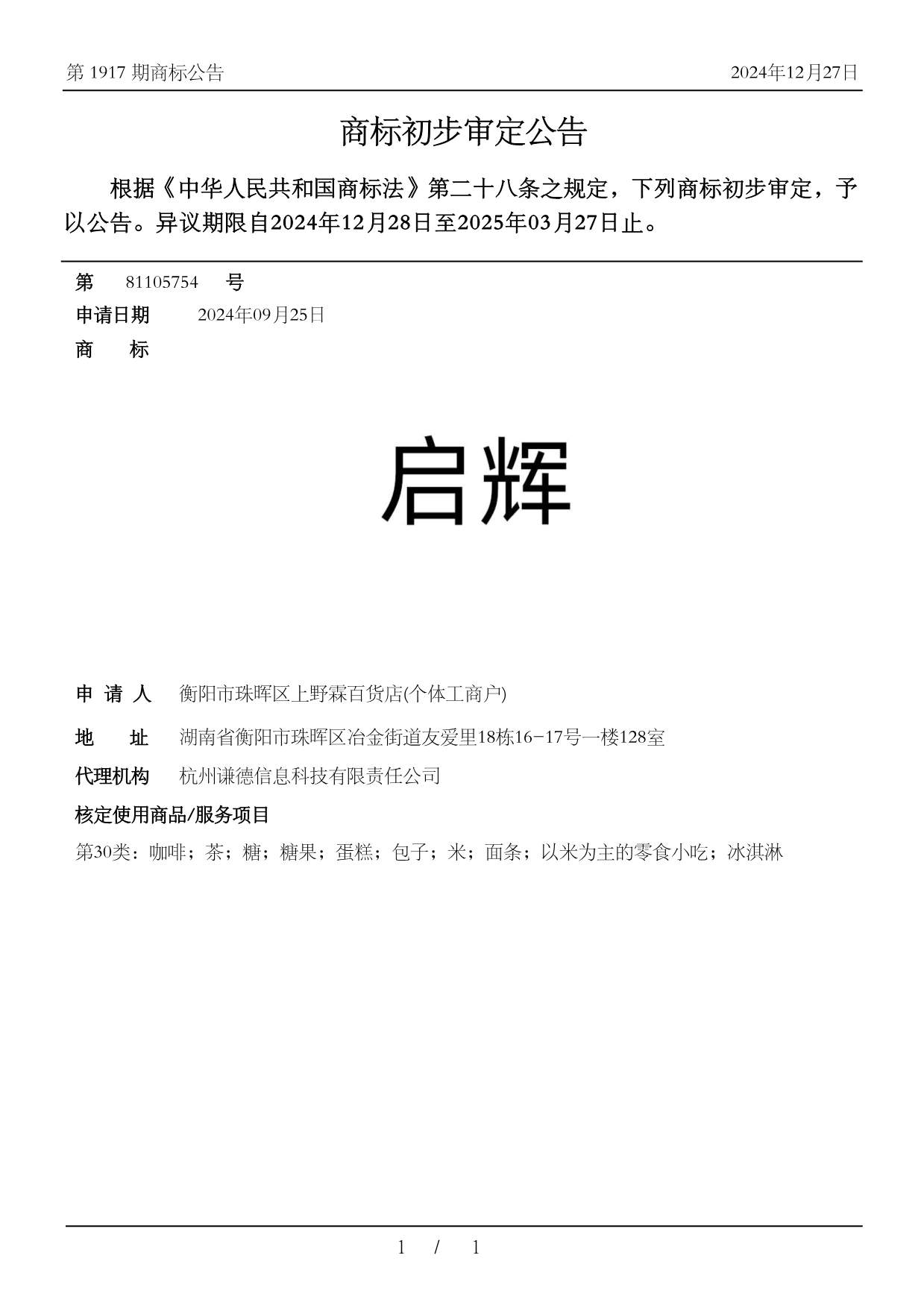 第 1917 期商标公告　　2024年12月27日

商标初步审定公告

根据《中华人民共和国商标法》第二十八条之规定，下列商标初步审定，予以公告。异议期限自2024年12月28日至2025年03月27日止。

第　81105754　号
申请日期　2024年09月25日
商　标

启辉

申 请 人　衡阳市珠晖区上野霖百货店(个体工商户)
地　址　湖南省衡阳市珠晖区冶金街道友爱里18栋16-17号一楼128室
代理机构　杭州谦德信息科技有限责任公司
核定使用商品/服务项目
第30类：咖啡；茶；糖；糖果；蛋糕；包子；米；面条；以米为主的零食小吃；冰淇淋

1 / 1